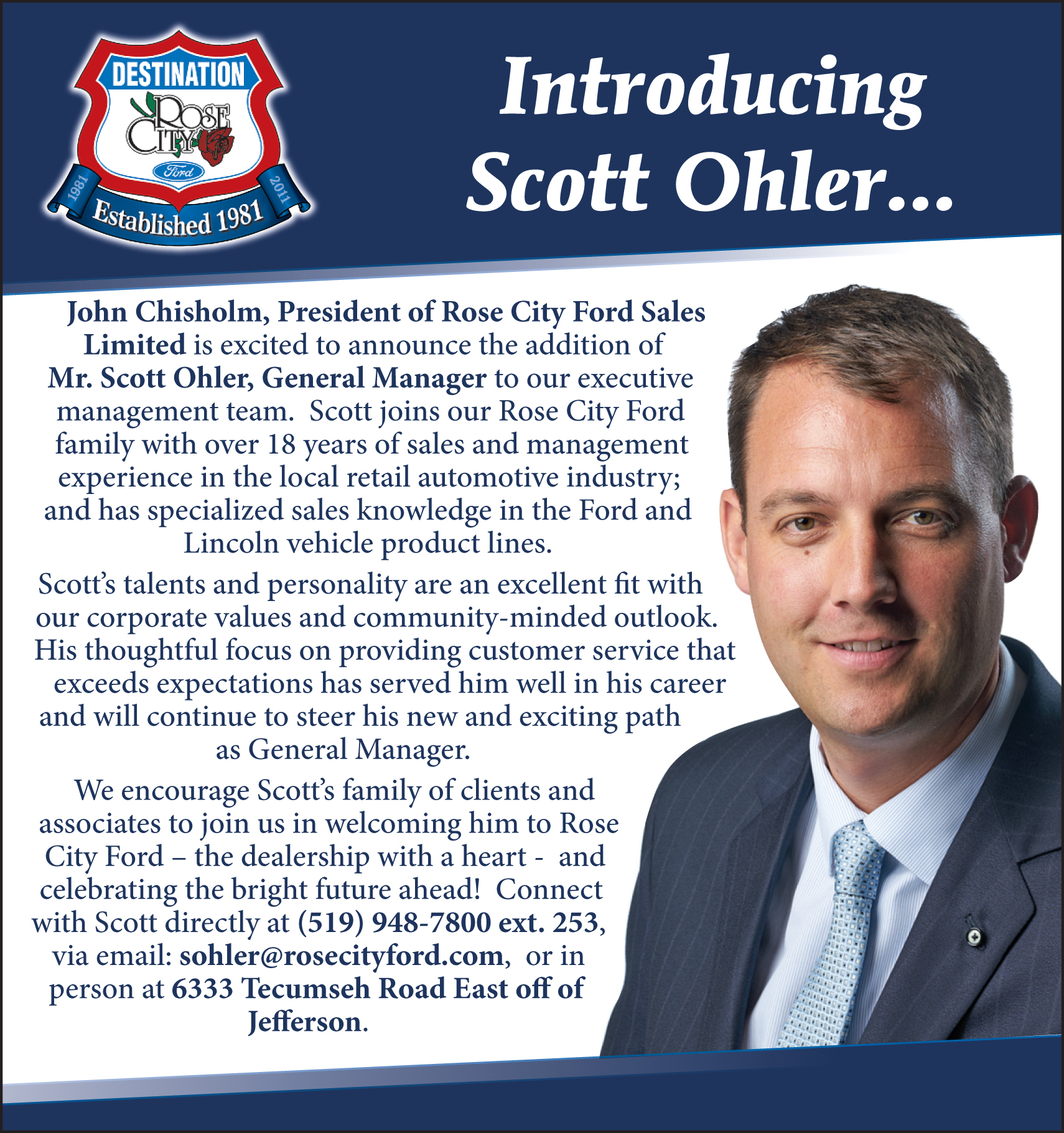 DESTINATION
ROSE CITY
Ford
1981
2011
Established 1981

Introducing Scott Ohler...

John Chisholm, President of Rose City Ford Sales Limited is excited to announce the addition of Mr. Scott Ohler, General Manager to our executive management team. Scott joins our Rose City Ford family with over 18 years of sales and management experience in the local retail automotive industry; and has specialized sales knowledge in the Ford and Lincoln vehicle product lines.

Scott's talents and personality are an excellent fit with our corporate values and community-minded outlook. His thoughtful focus on providing customer service that exceeds expectations has served him well in his career and will continue to steer his new and exciting path as General Manager.

We encourage Scott's family of clients and associates to join us in welcoming him to Rose City Ford – the dealership with a heart - and celebrating the bright future ahead! Connect with Scott directly at (519) 948-7800 ext. 253, via email: sohler@rosecityford.com, or in person at 6333 Tecumseh Road East off of Jefferson.